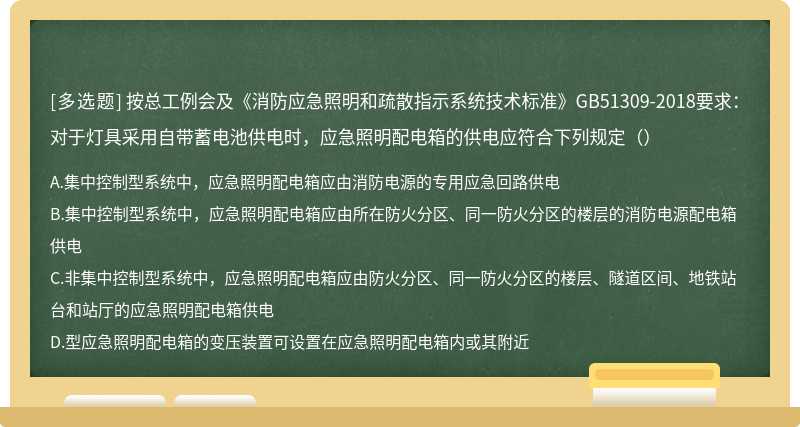 [多选题] 按总工例会及《消防应急照明和疏散指示系统技术标准》GB51309-2018要求：对于灯具采用自带蓄电池供电时，应急照明配电箱的供电应符合下列规定（）

A.集中控制型系统中，应急照明配电箱应由消防电源的专用应急回路供电
B.集中控制型系统中，应急照明配电箱应由所在防火分区、同一防火分区的楼层的消防电源配电箱供电
C.非集中控制型系统中，应急照明配电箱应由防火分区、同一防火分区的楼层、隧道区间、地铁站台和站厅的应急照明配电箱供电
D.型应急照明配电箱的变压装置可设置在应急照明配电箱内或其附近